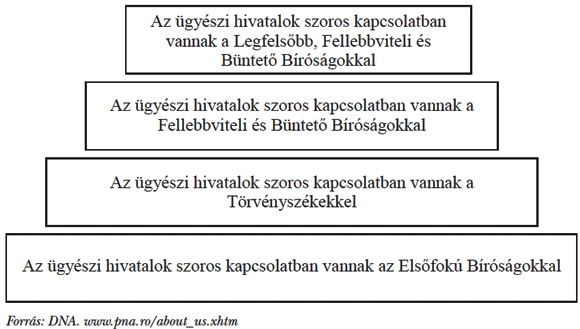 Az ügyészi hivatalok szoros kapcsolatban vannak a Legfelsőbb, Fellebbviteli és Büntető Bíróságokkal

Az ügyészi hivatalok szoros kapcsolatban vannak a Fellebbviteli és Büntető Bíróságokkal

Az ügyészi hivatalok szoros kapcsolatban vannak a Törvényszékekkel

Az ügyészi hivatalok szoros kapcsolatban vannak az Elsőfokú Bíróságokkal

Forrás: DNA. www.pna.ro/about_us.xhtm